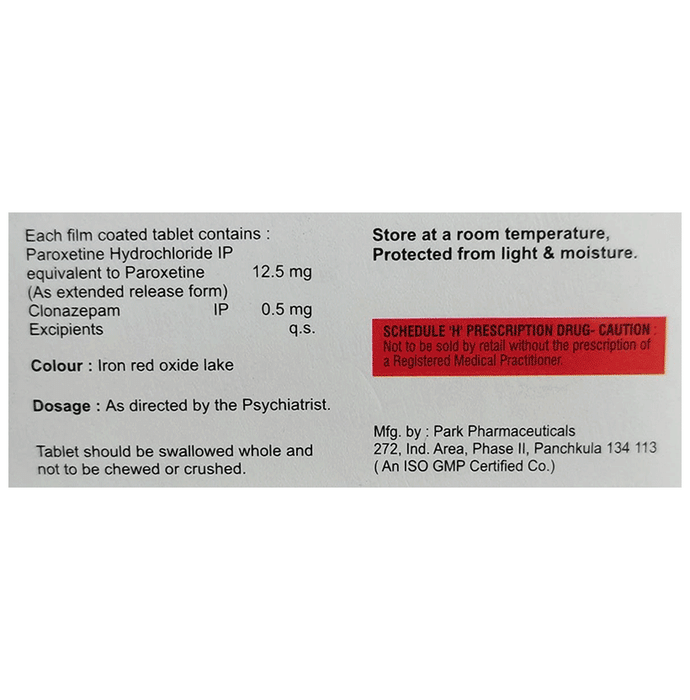 Each film coated tablet contains :
Paroxetine Hydrochloride IP
equivalent to Paroxetine 12.5 mg
(As extended release form)
Clonazepam IP 0.5 mg
Excipients q.s.

Colour : Iron red oxide lake

Dosage : As directed by the Psychiatrist.

Tablet should be swallowed whole and not to be chewed or crushed.

Store at a room temperature,
Protected from light & moisture.

SCHEDULE 'H' PRESCRIPTION DRUG- CAUTION :
Not to be sold by retail without the prescription of a Registered Medical Practitioner.

Mfg. by : Park Pharmaceuticals
272, Ind. Area, Phase II, Panchkula 134 113
( An ISO GMP Certified Co.)